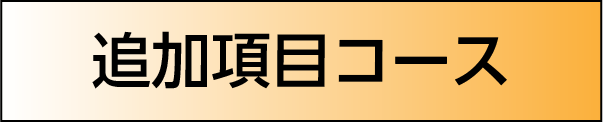 追加項目コース